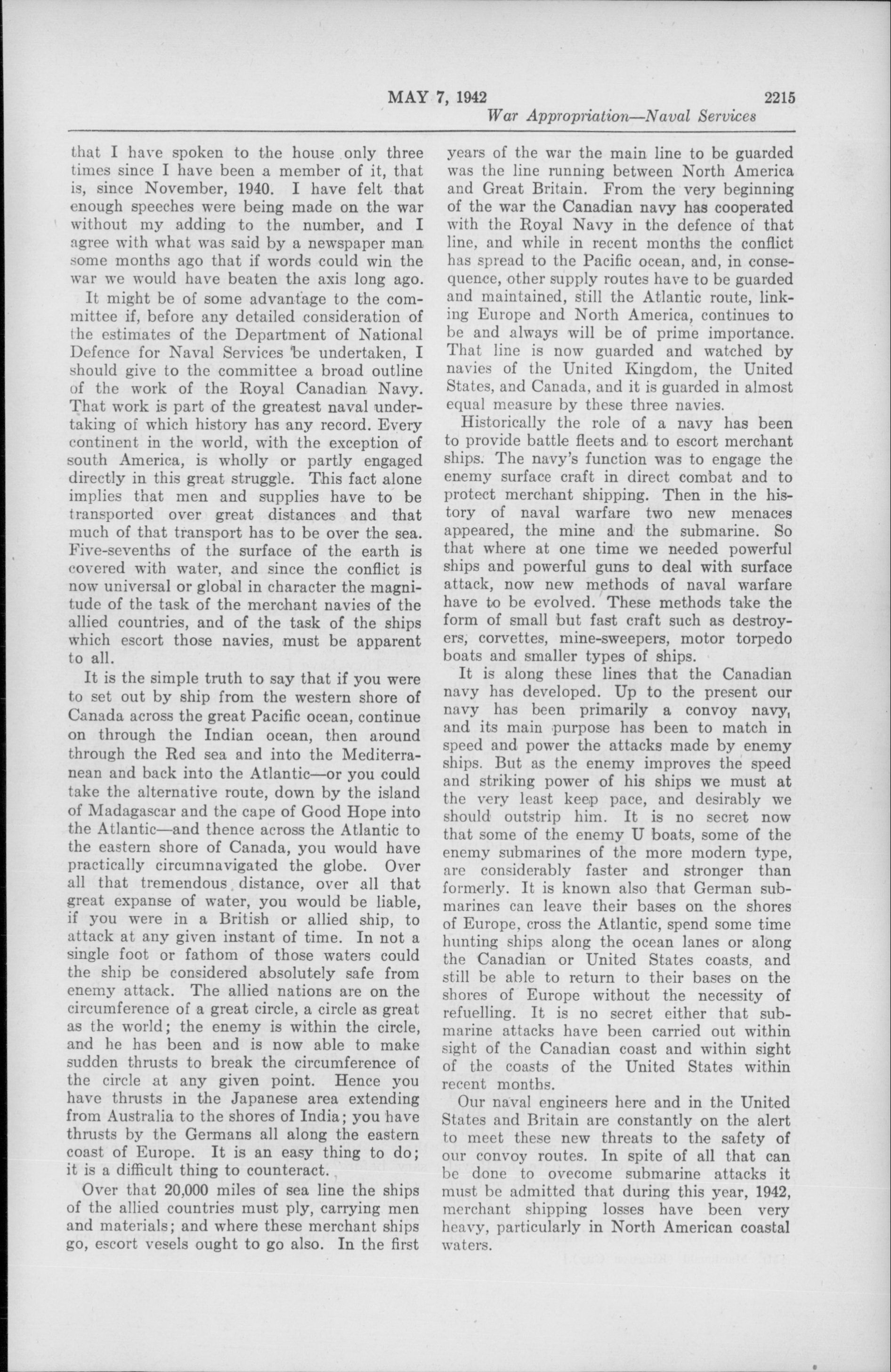 MAY 7, 1942 2215

War Appropriation—Naval Services

that I have spoken to the house only three times since I have been a member of it, that is, since November, 1940. I have felt that enough speeches were being made on the war without my adding to the number, and I agree with what was said by a newspaper man some months ago that if words could win the war we would have beaten the axis long ago.

It might be of some advantage to the committee if, before any detailed consideration of the estimates of the Department of National Defence for Naval Services be undertaken, I should give to the committee a broad outline of the work of the Royal Canadian Navy. That work is part of the greatest naval undertaking of which history has any record. Every continent in the world, with the exception of south America, is wholly or partly engaged directly in this great struggle. This fact alone implies that men and supplies have to be transported over great distances and that much of that transport has to be over the sea. Five-sevenths of the surface of the earth is covered with water, and since the conflict is now universal or global in character the magnitude of the task of the merchant navies of the allied countries, and of the task of the ships which escort those navies, must be apparent to all.

It is the simple truth to say that if you were to set out by ship from the western shore of Canada across the great Pacific ocean, continue on through the Indian ocean, then around through the Red sea and into the Mediterranean and back into the Atlantic—or you could take the alternative route, down by the island of Madagascar and the cape of Good Hope into the Atlantic—and thence across the Atlantic to the eastern shore of Canada, you would have practically circumnavigated the globe. Over all that tremendous distance, over all that great expanse of water, you would be liable, if you were in a British or allied ship, to attack at any given instant of time. In not a single foot or fathom of those waters could the ship be considered absolutely safe from enemy attack. The allied nations are on the circumference of a great circle, a circle as great as the world; the enemy is within the circle, and he has been and is now able to make sudden thrusts to break the circumference of the circle at any given point. Hence you have thrusts in the Japanese area extending from Australia to the shores of India; you have thrusts by the Germans all along the eastern coast of Europe. It is an easy thing to do; it is a difficult thing to counteract.

Over that 20,000 miles of sea line the ships of the allied countries must ply, carrying men and materials; and where these merchant ships go, escort vesels ought to go also. In the first years of the war the main line to be guarded was the line running between North America and Great Britain. From the very beginning of the war the Canadian navy has cooperated with the Royal Navy in the defence of that line, and while in recent months the conflict has spread to the Pacific ocean, and, in consequence, other supply routes have to be guarded and maintained, still the Atlantic route, linking Europe and North America, continues to be and always will be of prime importance. That line is now guarded and watched by navies of the United Kingdom, the United States, and Canada, and it is guarded in almost equal measure by these three navies.

Historically the role of a navy has been to provide battle fleets and to escort merchant ships. The navy's function was to engage the enemy surface craft in direct combat and to protect merchant shipping. Then in the history of naval warfare two new menaces appeared, the mine and the submarine. So that where at one time we needed powerful ships and powerful guns to deal with surface attack, now new methods of naval warfare have to be evolved. These methods take the form of small but fast craft such as destroyers, corvettes, mine-sweepers, motor torpedo boats and smaller types of ships.

It is along these lines that the Canadian navy has developed. Up to the present our navy has been primarily a convoy navy, and its main purpose has been to match in speed and power the attacks made by enemy ships. But as the enemy improves the speed and striking power of his ships we must at the very least keep pace, and desirably we should outstrip him. It is no secret now that some of the enemy U boats, some of the enemy submarines of the more modern type, are considerably faster and stronger than formerly. It is known also that German submarines can leave their bases on the shores of Europe, cross the Atlantic, spend some time hunting ships along the ocean lanes or along the Canadian or United States coasts, and still be able to return to their bases on the shores of Europe without the necessity of refuelling. It is no secret either that submarine attacks have been carried out within sight of the Canadian coast and within sight of the coasts of the United States within recent months.

Our naval engineers here and in the United States and Britain are constantly on the alert to meet these new threats to the safety of our convoy routes. In spite of all that can be done to ovecome submarine attacks it must be admitted that during this year, 1942, merchant shipping losses have been very heavy, particularly in North American coastal waters.